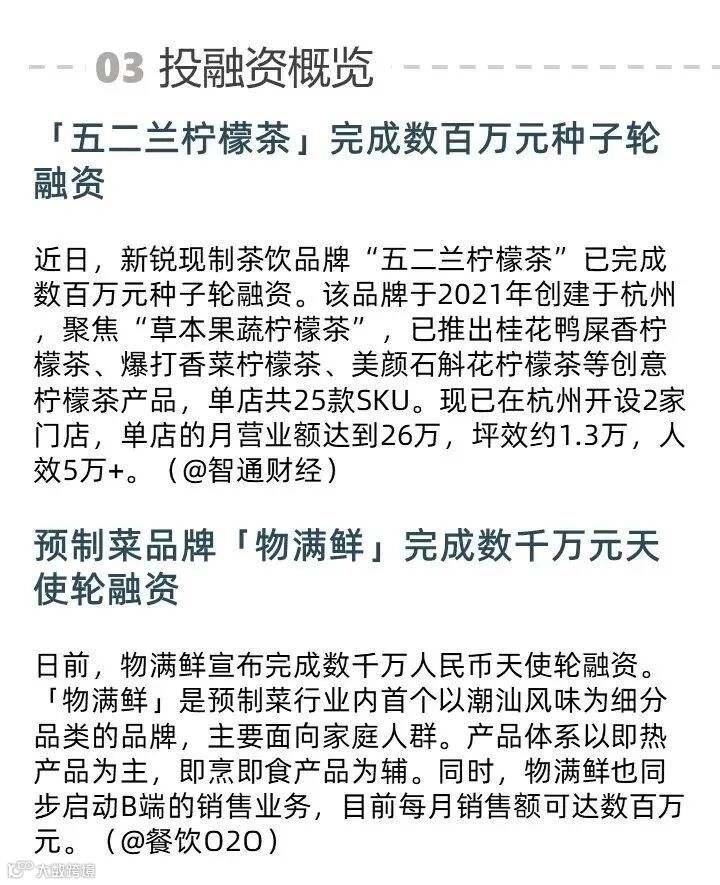 03 投融资概览

「五二兰柠檬茶」完成数百万元种子轮融资

近日，新锐现制茶饮品牌“五二兰柠檬茶”已完成数百万元种子轮融资。该品牌于2021年创建于杭州，聚焦“草本果蔬柠檬茶”，已推出桂花鸭屎香柠檬茶、爆打香菜柠檬茶、美颜石斛花柠檬茶等创意柠檬茶产品，单店共25款SKU。现已在杭州开设2家门店，单店的月营业额达到26万，坪效约1.3万，人效5万+。（@智通财经）

预制菜品牌「物满鲜」完成数千万元天使轮融资

日前，物满鲜宣布完成数千万人民币天使轮融资。「物满鲜」是预制菜行业内首个以潮汕风味为细分品类的品牌，主要面向家庭人群。产品体系以即热产品为主，即烹即食产品为辅。同时，物满鲜也同步启动B端的销售业务，目前每月销售额可达数百万元。（@餐饮O2O）

大数跨境